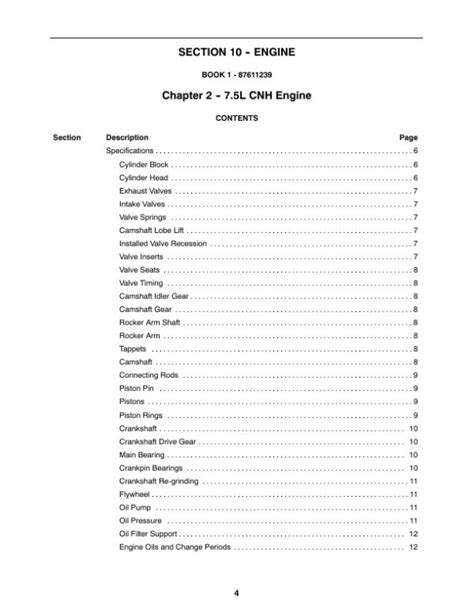 SECTION 10 - ENGINE

BOOK 1 - 87611239

Chapter 2 - 7.5L CNH Engine

CONTENTS

| Section | Description | Page |
|---|---|---|
| | Specifications | 6 |
| | Cylinder Block | 6 |
| | Cylinder Head | 6 |
| | Exhaust Valves | 7 |
| | Intake Valves | 7 |
| | Valve Springs | 7 |
| | Camshaft Lobe Lift | 7 |
| | Installed Valve Recession | 7 |
| | Valve Inserts | 7 |
| | Valve Seats | 8 |
| | Valve Timing | 8 |
| | Camshaft Idler Gear | 8 |
| | Camshaft Gear | 8 |
| | Rocker Arm Shaft | 8 |
| | Rocker Arm | 8 |
| | Tappets | 8 |
| | Camshaft | 8 |
| | Connecting Rods | 9 |
| | Piston Pin | 9 |
| | Pistons | 9 |
| | Piston Rings | 9 |
| | Crankshaft | 10 |
| | Crankshaft Drive Gear | 10 |
| | Main Bearing | 10 |
| | Crankpin Bearings | 10 |
| | Crankshaft Re-grinding | 11 |
| | Flywheel | 11 |
| | Oil Pump | 11 |
| | Oil Pressure | 11 |
| | Oil Filter Support | 12 |
| | Engine Oils and Change Periods | 12 |

4